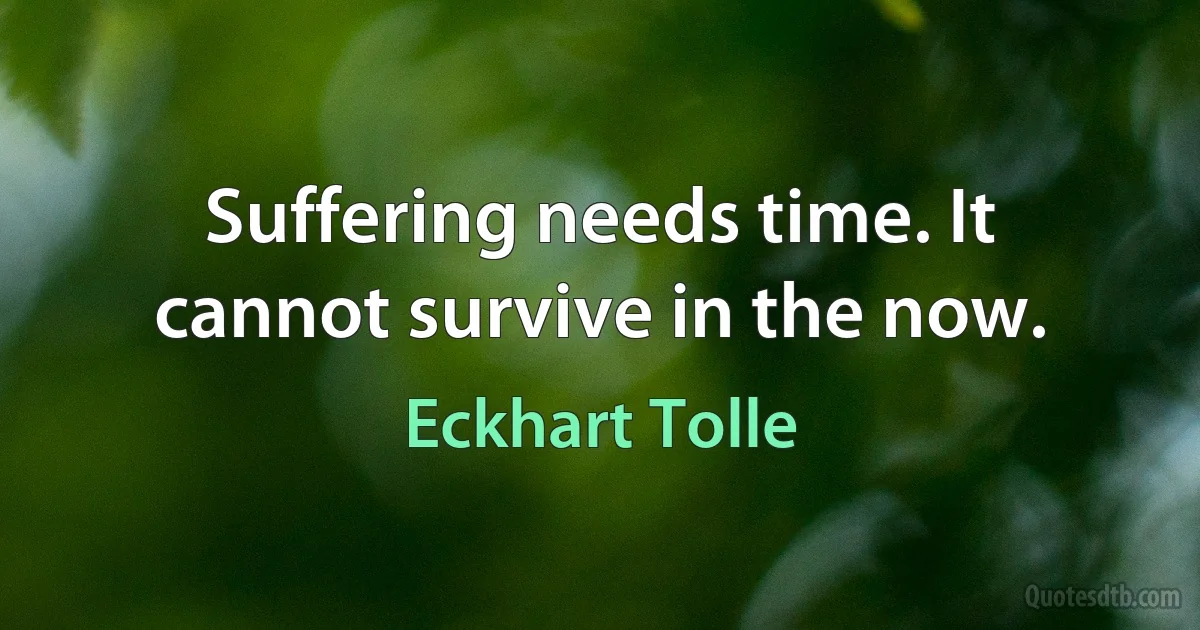 Suffering needs time. It cannot survive in the now.

Eckhart Tolle

Quotesdtb.com